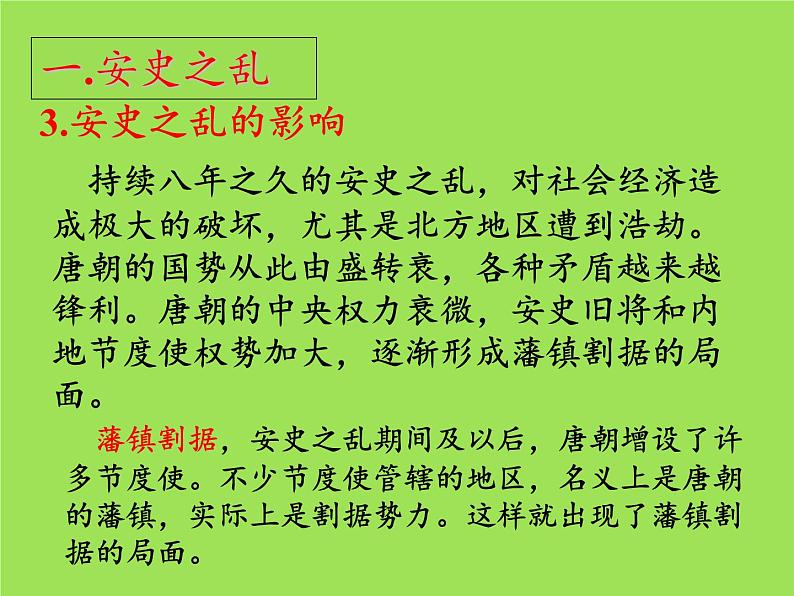 一.安史之乱

3.安史之乱的影响

持续八年之久的安史之乱，对社会经济造成极大的破坏，尤其是北方地区遭到浩劫。唐朝的国势从此由盛转衰，各种矛盾越来越锋利。唐朝的中央权力衰微，安史旧将和内地节度使权势加大，逐渐形成藩镇割据的局面。

藩镇割据，安史之乱期间及以后，唐朝增设了许多节度使。不少节度使管辖的地区，名义上是唐朝的藩镇，实际上是割据势力。这样就出现了藩镇割据的局面。